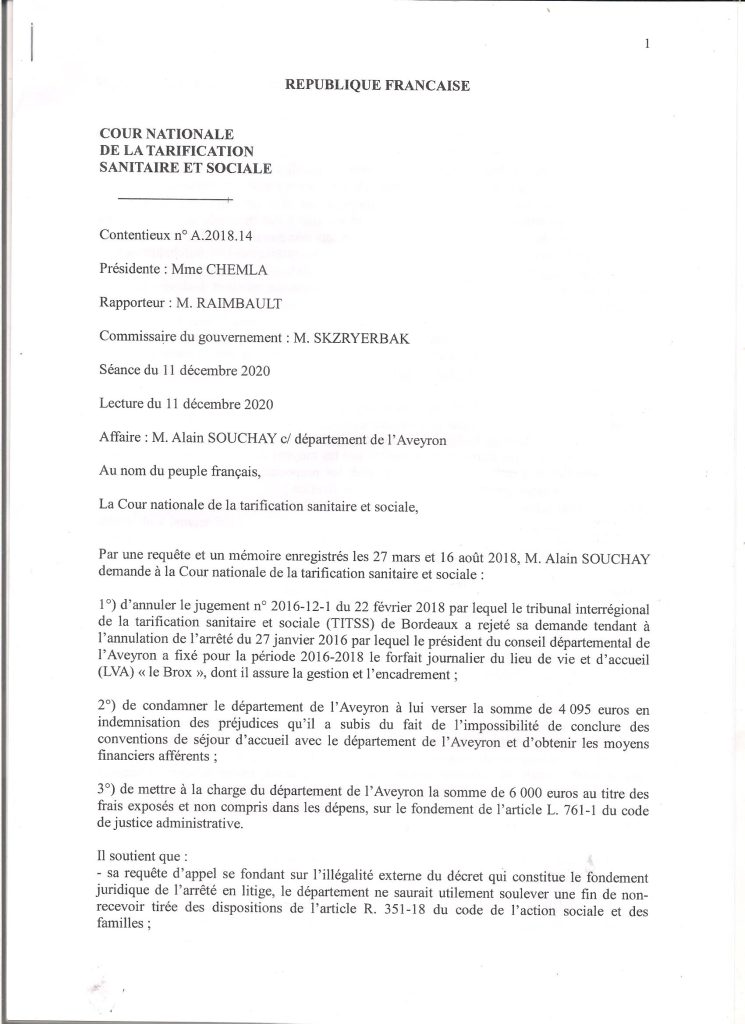 1

REPUBLIQUE FRANCAISE

COUR NATIONALE
DE LA TARIFICATION
SANITAIRE ET SOCIALE

Contentieux n° A.2018.14

Présidente : Mme CHEMLA

Rapporteur : M. RAIMBAULT

Commissaire du gouvernement : M. SKZRYERBAK

Séance du 11 décembre 2020

Lecture du 11 décembre 2020

Affaire : M. Alain SOUCHAY c/ département de l'Aveyron

Au nom du peuple français,

La Cour nationale de la tarification sanitaire et sociale,

Par une requête et un mémoire enregistrés les 27 mars et 16 août 2018, M. Alain SOUCHAY demande à la Cour nationale de la tarification sanitaire et sociale :

1°) d'annuler le jugement n° 2016-12-1 du 22 février 2018 par lequel le tribunal interrégional de la tarification sanitaire et sociale (TITSS) de Bordeaux a rejeté sa demande tendant à l'annulation de l'arrêté du 27 janvier 2016 par lequel le président du conseil départemental de l'Aveyron a fixé pour la période 2016-2018 le forfait journalier du lieu de vie et d'accueil (LVA) « le Brox », dont il assure la gestion et l'encadrement ;

2°) de condamner le département de l'Aveyron à lui verser la somme de 4 095 euros en indemnisation des préjudices qu'il a subis du fait de l'impossibilité de conclure des conventions de séjour d'accueil avec le département de l'Aveyron et d'obtenir les moyens financiers afférents ;

3°) de mettre à la charge du département de l'Aveyron la somme de 6 000 euros au titre des frais exposés et non compris dans les dépens, sur le fondement de l'article L. 761-1 du code de justice administrative.

Il soutient que :
- sa requête d'appel se fondant sur l'illégalité externe du décret qui constitue le fondement juridique de l'arrêté en litige, le département ne saurait utilement soulever une fin de non-recevoir tirée des dispositions de l'article R. 351-18 du code de l'action sociale et des familles ;